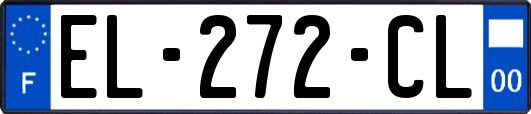 F
EL-272-CL
00